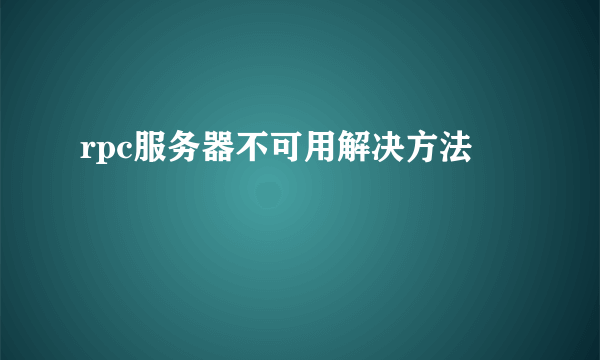 rpc服务器不可用解决方法